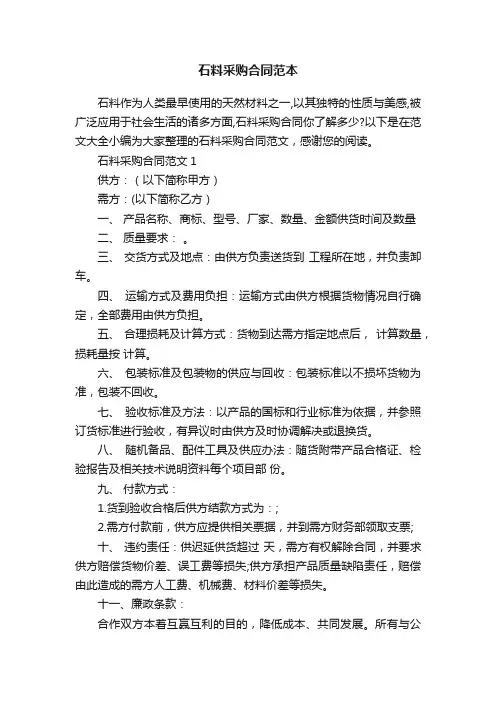 石料采购合同范本

石料作为人类最早使用的天然材料之一,以其独特的性质与美感,被广泛应用于社会生活的诸多方面,石料采购合同你了解多少?以下是在范文大全小编为大家整理的石料采购合同范文，感谢您的阅读。

石料采购合同范文 1

供方：（以下简称甲方）

需方：(以下简称乙方)

一、 产品名称、商标、型号、厂家、数量、金额供货时间及数量

二、 质量要求： 。

三、 交货方式及地点：由供方负责送货到 工程所在地，并负责卸车。

四、 运输方式及费用负担：运输方式由供方根据货物情况自行确定，全部费用由供方负担。

五、 合理损耗及计算方式：货物到达需方指定地点后， 计算数量，损耗量按 计算。

六、 包装标准及包装物的供应与回收：包装标准以不损坏货物为准，包装不回收。

七、 验收标准及方法：以产品的国标和行业标准为依据，并参照订货标准进行验收，有异议时由供方及时协调解决或退换货。

八、 随机备品、配件工具及供应办法：随货附带产品合格证、检验报告及相关技术说明资料每个项目部 份。

九、 付款方式：

1.货到验收合格后供方结款方式为：;

2.需方付款前，供方应提供相关票据，并到需方财务部领取支票;

十、 违约责任：供迟延供货超过 天，需方有权解除合同，并要求供方赔偿货物价差、误工费等损失;供方承担产品质量缺陷责任，赔偿由此造成的需方人工费、机械费、材料价差等损失。

十一、廉政条款：

合作双方本着互赢互利的目的，降低成本、共同发展。所有与公